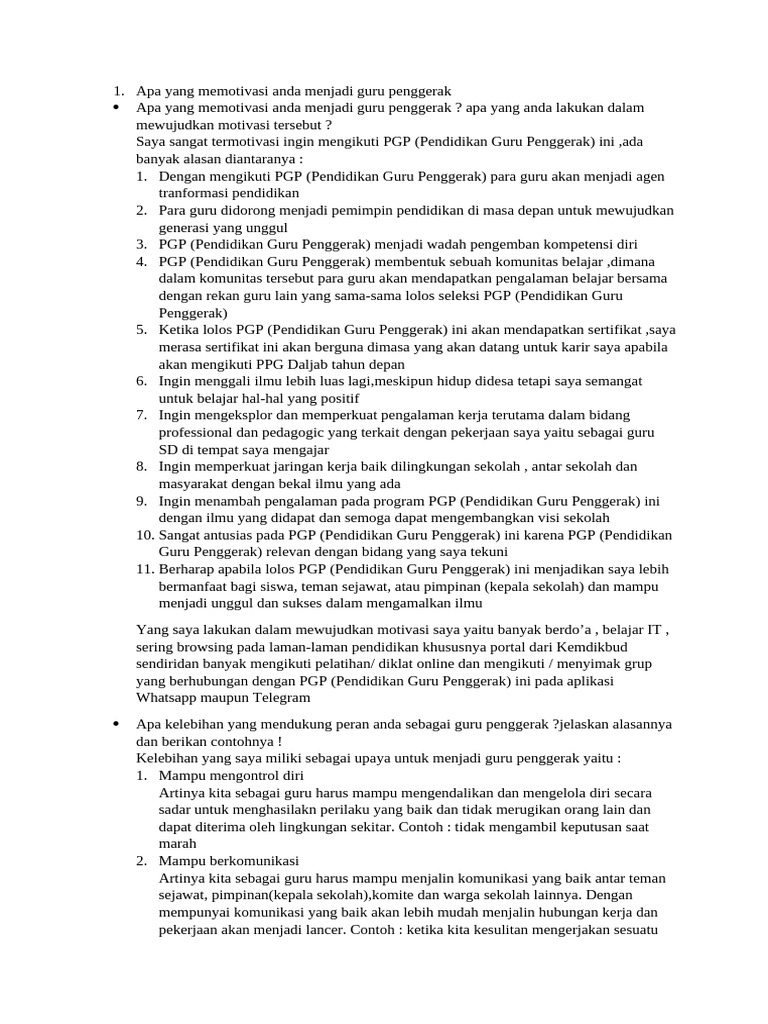 1. Apa yang memotivasi anda menjadi guru penggerak

• Apa yang memotivasi anda menjadi guru penggerak ? apa yang anda lakukan dalam mewujudkan motivasi tersebut ?
Saya sangat termotivasi ingin mengikuti PGP (Pendidikan Guru Penggerak) ini ,ada banyak alasan diantaranya :
1. Dengan mengikuti PGP (Pendidikan Guru Penggerak) para guru akan menjadi agen tranformasi pendidikan
2. Para guru didorong menjadi pemimpin pendidikan di masa depan untuk mewujudkan generasi yang unggul
3. PGP (Pendidikan Guru Penggerak) menjadi wadah pengemban kompetensi diri
4. PGP (Pendidikan Guru Penggerak) membentuk sebuah komunitas belajar ,dimana dalam komunitas tersebut para guru akan mendapatkan pengalaman belajar bersama dengan rekan guru lain yang sama-sama lolos seleksi PGP (Pendidikan Guru Penggerak)
5. Ketika lolos PGP (Pendidikan Guru Penggerak) ini akan mendapatkan sertifikat ,saya merasa sertifikat ini akan berguna dimasa yang akan datang untuk karir saya apabila akan mengikuti PPG Daljab tahun depan
6. Ingin menggali ilmu lebih luas lagi,meskipun hidup didesa tetapi saya semangat untuk belajar hal-hal yang positif
7. Ingin mengeksplor dan memperkuat pengalaman kerja terutama dalam bidang professional dan pedagogic yang terkait dengan pekerjaan saya yaitu sebagai guru SD di tempat saya mengajar
8. Ingin memperkuat jaringan kerja baik dilingkungan sekolah , antar sekolah dan masyarakat dengan bekal ilmu yang ada
9. Ingin menambah pengalaman pada program PGP (Pendidikan Guru Penggerak) ini dengan ilmu yang didapat dan semoga dapat mengembangkan visi sekolah
10. Sangat antusias pada PGP (Pendidikan Guru Penggerak) ini karena PGP (Pendidikan Guru Penggerak) relevan dengan bidang yang saya tekuni
11. Berharap apabila lolos PGP (Pendidikan Guru Penggerak) ini menjadikan saya lebih bermanfaat bagi siswa, teman sejawat, atau pimpinan (kepala sekolah) dan mampu menjadi unggul dan sukses dalam mengamalkan ilmu

Yang saya lakukan dalam mewujudkan motivasi saya yaitu banyak berdo’a , belajar IT , sering browsing pada laman-laman pendidikan khususnya portal dari Kemdikbud sendiridan banyak mengikuti pelatihan/ diklat online dan mengikuti / menyimak grup yang berhubungan dengan PGP (Pendidikan Guru Penggerak) ini pada aplikasi Whatsapp maupun Telegram

• Apa kelebihan yang mendukung peran anda sebagai guru penggerak ?jelaskan alasannya dan berikan contohnya !
Kelebihan yang saya miliki sebagai upaya untuk menjadi guru penggerak yaitu :
1. Mampu mengontrol diri
Artinya kita sebagai guru harus mampu mengendalikan dan mengelola diri secara sadar untuk menghasilakn perilaku yang baik dan tidak merugikan orang lain dan dapat diterima oleh lingkungan sekitar. Contoh : tidak mengambil keputusan saat marah
2. Mampu berkomunikasi
Artinya kita sebagai guru harus mampu menjalin komunikasi yang baik antar teman sejawat, pimpinan(kepala sekolah),komite dan warga sekolah lainnya. Dengan mempunyai komunikasi yang baik akan lebih mudah menjalin hubungan kerja dan pekerjaan akan menjadi lancer. Contoh : ketika kita kesulitan mengerjakan sesuatu